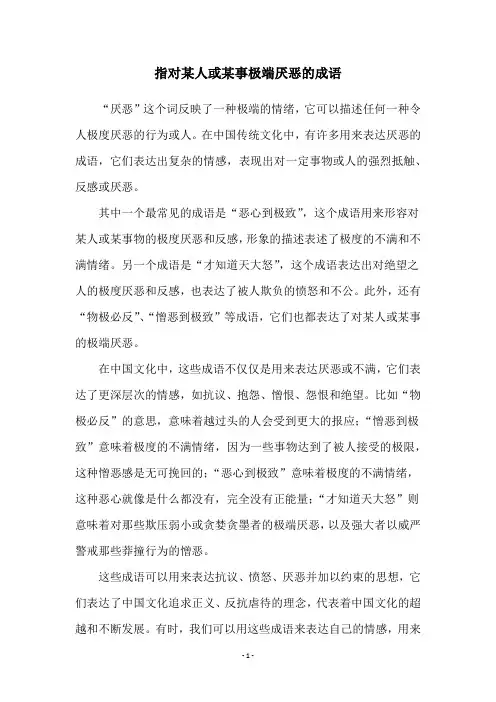 指对某人或某事极端厌恶的成语

“厌恶”这个词反映了一种极端的情绪，它可以描述任何一种令人极度厌恶的行为或人。在中国传统文化中，有许多用来表达厌恶的成语，它们表达出复杂的情感，表现出对一定事物或人的强烈抵触、反感或厌恶。

其中一个最常见的成语是“恶心到极致”，这个成语用来形容对某人或某事物的极度厌恶和反感，形象的描述表述了极度的不满和不满情绪。另一个成语是“才知道天大怒”，这个成语表达出对绝望之人的极度厌恶和反感，也表达了被人欺负的愤怒和不公。此外，还有“物极必反”、“憎恶到极致”等成语，它们也都表达了对某人或某事的极端厌恶。

在中国文化中，这些成语不仅仅是用来表达厌恶或不满，它们表达了更深层次的情感，如抗议、抱怨、憎恨、怨恨和绝望。比如“物极必反”的意思，意味着越过头的人会受到更大的报应；“憎恶到极致”意味着极度的不满情绪，因为一些事物达到了被人接受的极限，这种憎恶感是无可挽回的；“恶心到极致”意味着极度的不满情绪，这种恶心就像是什么都没有，完全没有正能量；“才知道天大怒”则意味着对那些欺压弱小或贪婪贪墨者的极端厌恶，以及强大者以威严警戒那些莽撞行为的憎恶。

这些成语可以用来表达抗议、愤怒、厌恶并加以约束的思想，它们表达了中国文化追求正义、反抗虐待的理念，代表着中国文化的超越和不断发展。有时，我们可以用这些成语来表达自己的情感，用来

- 1 -